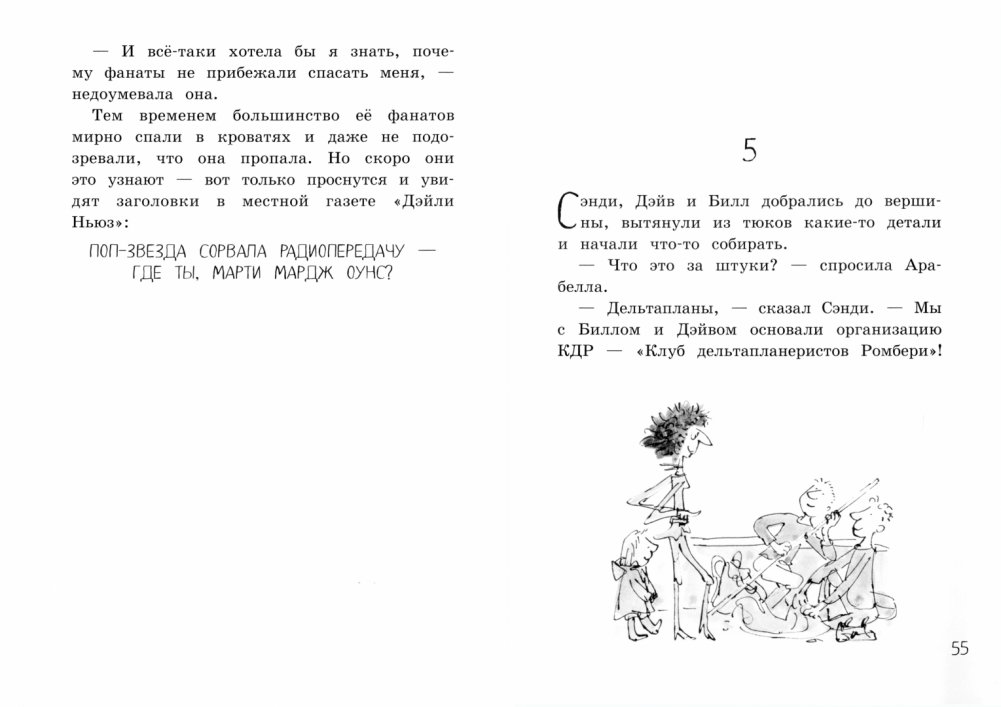 — И всё-таки хотела бы я знать, почему фанаты не прибежали спасать меня, — недоумевала она.

Тем временем большинство её фанатов мирно спали в кроватях и даже не подозревали, что она пропала. Но скоро они это узнают — вот только проснутся и увидят заголовки в местной газете «Дэйли Ньюз»:

ПОП-ЗВЕЗДА СОРВАЛА РАДИОПЕРЕДАЧУ — ГДЕ ТЫ, МАРТИ МАРДЖ ОУНС?

5

Сэнди, Дэйв и Билл добрались до вершины, вытянули из тюков какие-то детали и начали что-то собирать.

— Что это за штуки? — спросила Арабелла.

— Дельтапланы, — сказал Сэнди. — Мы с Биллом и Дэйвом основали организацию КДР — «Клуб дельтапланеристов Ромбери»!

55